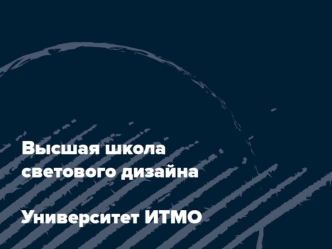 Высшая школа светового дизайна

Университет ИТМО